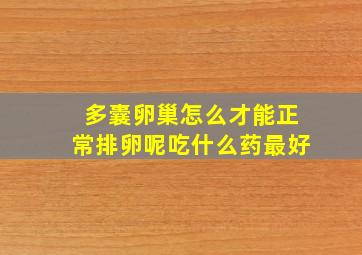 多囊卵巢怎么才能正常排卵呢吃什么药最好